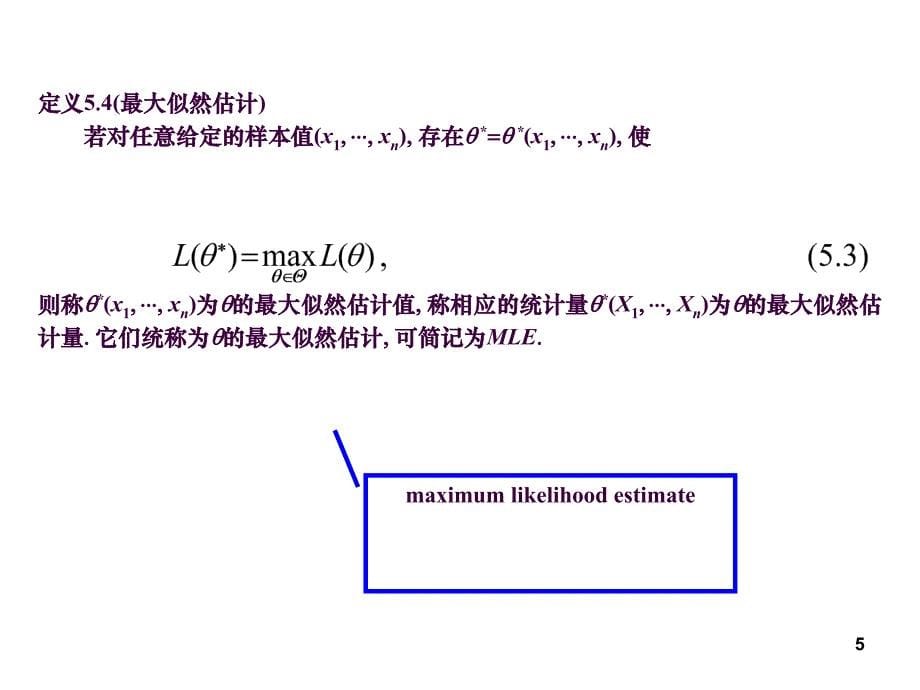 定义5.4(最大似然估计)

若对任意给定的样本值$(x_1, \cdots, x_n)$, 存在$\theta^*=\theta^*(x_1, \cdots, x_n)$, 使

$L(\theta^*)=\max_{\theta\in\Theta} L(\theta)$, (5.3)

则称$\theta^*(x_1, \cdots, x_n)$为$\theta$的最大似然估计值, 称相应的统计量$\theta^*(X_1, \cdots, X_n)$为$\theta$的最大似然估计量. 它们统称为$\theta$的最大似然估计, 可简记为$MLE$.

maximum likelihood estimate

5